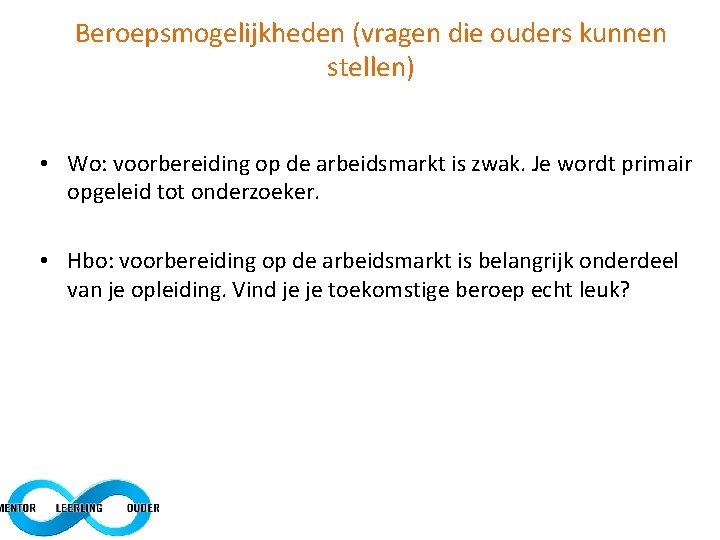 Beroepsmogelijkheden (vragen die ouders kunnen stellen)

• Wo: voorbereiding op de arbeidsmarkt is zwak. Je wordt primair opgeleid tot onderzoeker.

• Hbo: voorbereiding op de arbeidsmarkt is belangrijk onderdeel van je opleiding. Vind je je toekomstige beroep echt leuk?

MENTOR LEERLING OUDER